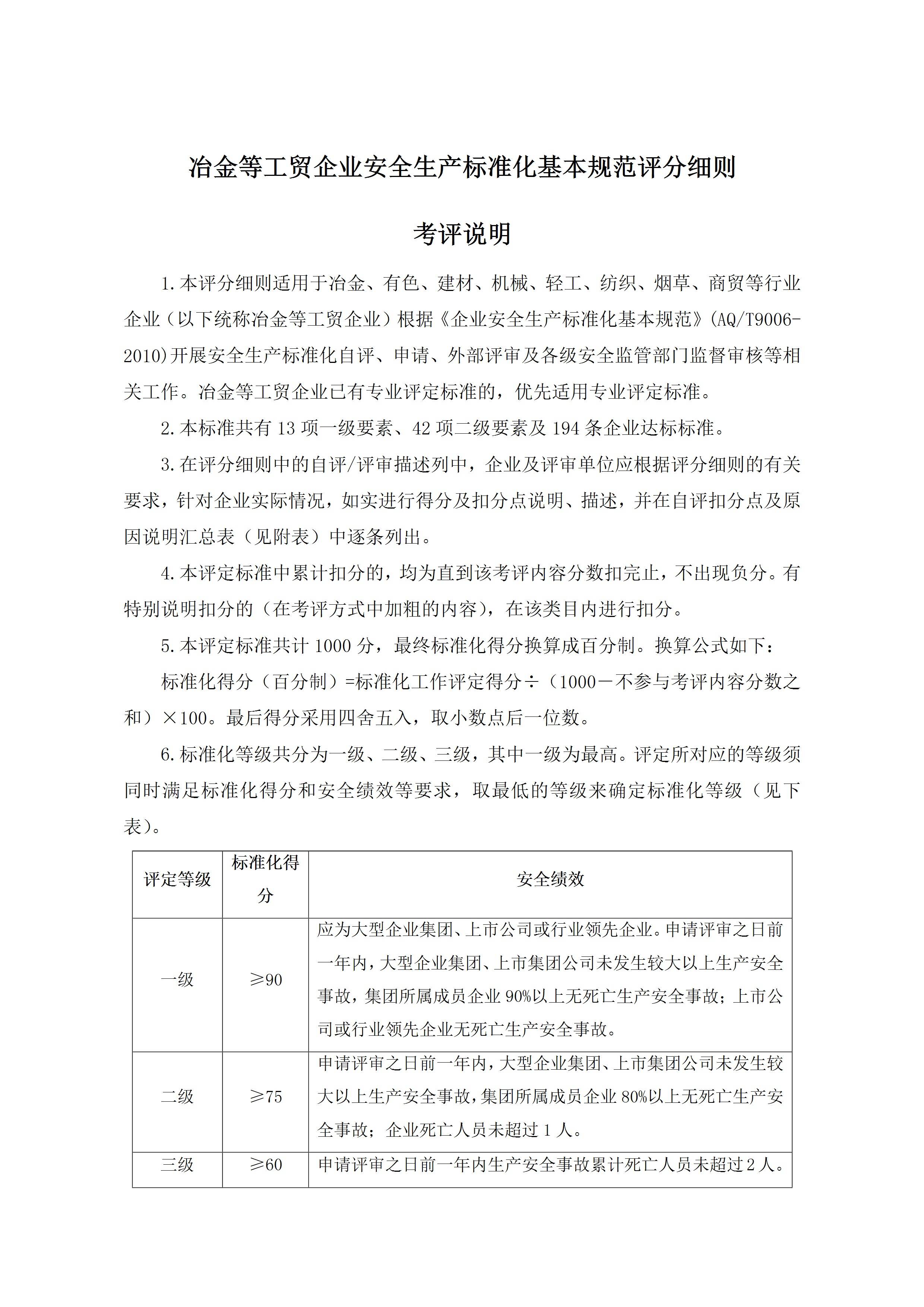 冶金等工贸企业安全生产标准化基本规范评分细则

考评说明

1.本评分细则适用于冶金、有色、建材、机械、轻工、纺织、烟草、商贸等行业企业（以下统称冶金等工贸企业）根据《企业安全生产标准化基本规范》(AQ/T9006-2010)开展安全生产标准化自评、申请、外部评审及各级安全监管部门监督审核等相关工作。冶金等工贸企业已有专业评定标准的，优先适用专业评定标准。

2.本标准共有 13 项一级要素、42 项二级要素及 194 条企业达标标准。

3.在评分细则中的自评/评审描述列中，企业及评审单位应根据评分细则的有关要求，针对企业实际情况，如实进行得分及扣分点说明、描述，并在自评扣分点及原因说明汇总表（见附表）中逐条列出。

4.本评定标准中累计扣分的，均为直到该考评内容分数扣完止，不出现负分。有特别说明扣分的（在考评方式中加粗的内容），在该类目内进行扣分。

5.本评定标准共计 1000 分，最终标准化得分换算成百分制。换算公式如下：

标准化得分（百分制）=标准化工作评定得分÷（1000－不参与考评内容分数之和）×100。最后得分采用四舍五入，取小数点后一位数。

6.标准化等级共分为一级、二级、三级，其中一级为最高。评定所对应的等级须同时满足标准化得分和安全绩效等要求，取最低的等级来确定标准化等级（见下表）。

| 评定等级 | 标准化得分 | 安全绩效 |
|---|---|---|
| 一级 | ≥90 | 应为大型企业集团、上市公司或行业领先企业。申请评审之日前一年内，大型企业集团、上市集团公司未发生较大以上生产安全事故，集团所属成员企业 90%以上无死亡生产安全事故；上市公司或行业领先企业无死亡生产安全事故。 |
| 二级 | ≥75 | 申请评审之日前一年内，大型企业集团、上市集团公司未发生较大以上生产安全事故，集团所属成员企业 80%以上无死亡生产安全事故；企业死亡人员未超过 1 人。 |
| 三级 | ≥60 | 申请评审之日前一年内生产安全事故累计死亡人员未超过 2 人。 |